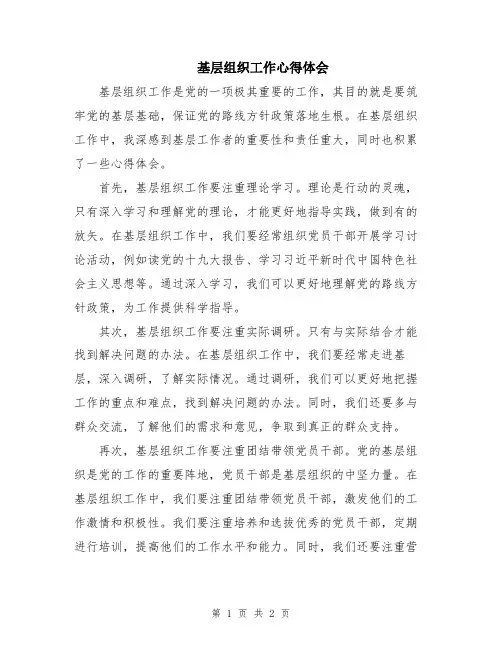 基层组织工作心得体会

基层组织工作是党的一项极其重要的工作，其目的就是要筑牢党的基层基础，保证党的路线方针政策落地生根。在基层组织工作中，我深感到基层工作者的重要性和责任重大，同时也积累了一些心得体会。

首先，基层组织工作要注重理论学习。理论是行动的灵魂，只有深入学习和理解党的理论，才能更好地指导实践，做到有的放矢。在基层组织工作中，我们要经常组织党员干部开展学习讨论活动，例如读党的十九大报告、学习习近平新时代中国特色社会主义思想等。通过深入学习，我们可以更好地理解党的路线方针政策，为工作提供科学指导。

其次，基层组织工作要注重实际调研。只有与实际结合才能找到解决问题的办法。在基层组织工作中，我们要经常走进基层，深入调研，了解实际情况。通过调研，我们可以更好地把握工作的重点和难点，找到解决问题的办法。同时，我们还要多与群众交流，了解他们的需求和意见，争取到真正的群众支持。

再次，基层组织工作要注重团结带领党员干部。党的基层组织是党的工作的重要阵地，党员干部是基层组织的中坚力量。在基层组织工作中，我们要注重团结带领党员干部，激发他们的工作激情和积极性。我们要注重培养和选拔优秀的党员干部，定期进行培训，提高他们的工作水平和能力。同时，我们还要注重营

第 1 页 共 2 页